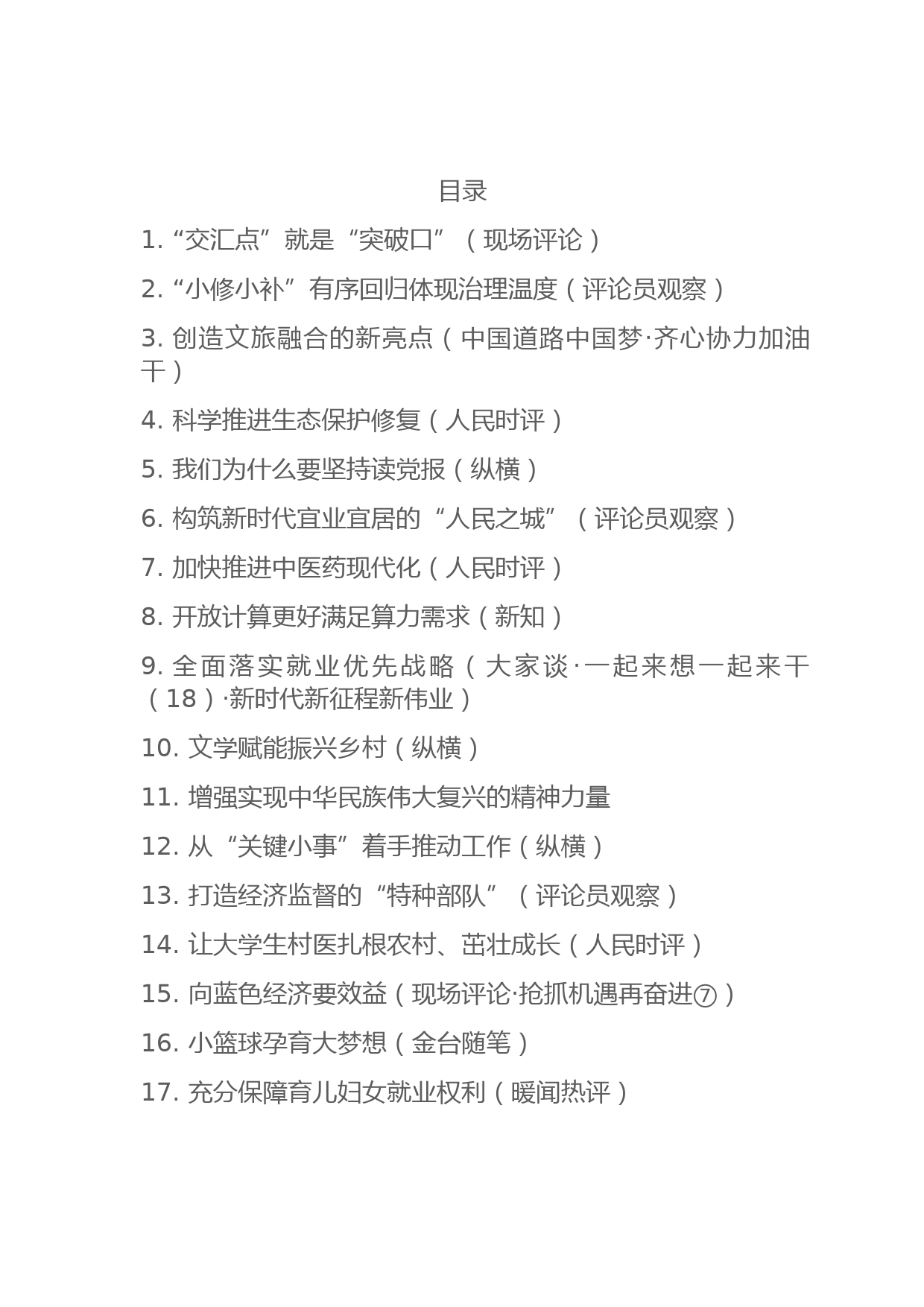 目录

1. “交汇点”就是“突破口”（现场评论）

2. “小修小补”有序回归体现治理温度（评论员观察）

3. 创造文旅融合的新亮点（中国道路中国梦·齐心协力加油干）

4. 科学推进生态保护修复（人民时评）

5. 我们为什么要坚持读党报（纵横）

6. 构筑新时代宜业宜居的“人民之城”（评论员观察）

7. 加快推进中医药现代化（人民时评）

8. 开放计算更好满足算力需求（新知）

9. 全面落实就业优先战略（大家谈·一起来想一起来干（18）·新时代新征程新伟业）

10. 文学赋能振兴乡村（纵横）

11. 增强实现中华民族伟大复兴的精神力量

12. 从“关键小事”着手推动工作（纵横）

13. 打造经济监督的“特种部队”（评论员观察）

14. 让大学生村医扎根农村、茁壮成长（人民时评）

15. 向蓝色经济要效益（现场评论·抢抓机遇再奋进⑦）

16. 小篮球孕育大梦想（金台随笔）

17. 充分保障育儿妇女就业权利（暖闻热评）